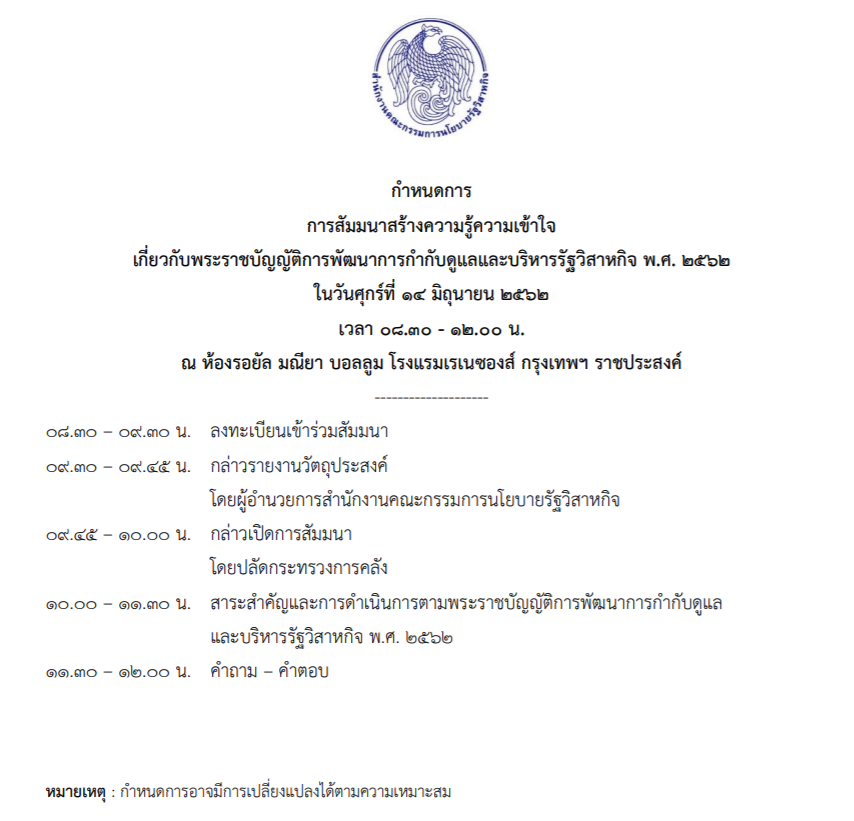 สำนักงานคณะกรรมการนโยบายรัฐวิสาหกิจ

กำหนดการ
การสัมมนาสร้างความรู้ความเข้าใจ
เกี่ยวกับพระราชบัญญัติการพัฒนาการกำกับดูแลและบริหารรัฐวิสาหกิจ พ.ศ. ๒๕๖๒
ในวันศุกร์ที่ ๑๔ มิถุนายน ๒๕๖๒
เวลา ๐๘.๓๐ - ๑๒.๐๐ น.
ณ ห้องรอยัล มณียา บอลลูม โรงแรมเรเนซองส์ กรุงเทพฯ ราชประสงค์

--------------------

๐๘.๓๐ – ๐๙.๓๐ น. ลงทะเบียนเข้าร่วมสัมมนา

๐๙.๓๐ – ๐๙.๔๕ น. กล่าวรายงานวัตถุประสงค์
โดยผู้อำนวยการสำนักงานคณะกรรมการนโยบายรัฐวิสาหกิจ

๐๙.๔๕ – ๑๐.๐๐ น. กล่าวเปิดการสัมมนา
โดยปลัดกระทรวงการคลัง

๑๐.๐๐ – ๑๑.๓๐ น. สาระสำคัญและการดำเนินการตามพระราชบัญญัติการพัฒนาการกำกับดูแลและบริหารรัฐวิสาหกิจ พ.ศ. ๒๕๖๒

๑๑.๓๐ – ๑๒.๐๐ น. คำถาม – คำตอบ

หมายเหตุ : กำหนดการอาจมีการเปลี่ยนแปลงได้ตามความเหมาะสม